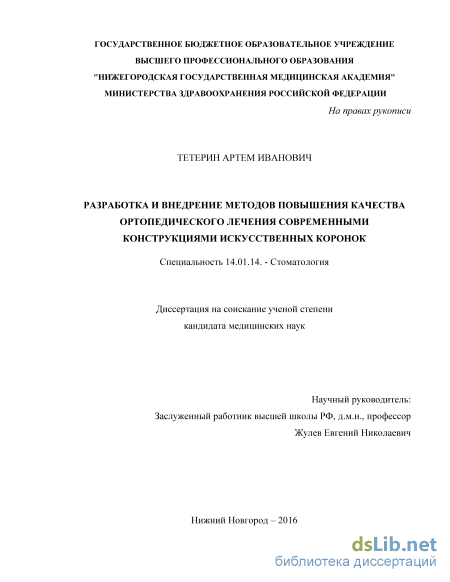 ГОСУДАРСТВЕННОЕ БЮДЖЕТНОЕ ОБРАЗОВАТЕЛЬНОЕ УЧРЕЖДЕНИЕ
ВЫСШЕГО ПРОФЕССИОНАЛЬНОГО ОБРАЗОВАНИЯ
"НИЖЕГОРОДСКАЯ ГОСУДАРСТВЕННАЯ МЕДИЦИНСКАЯ АКАДЕМИЯ"
МИНИСТЕРСТВА ЗДРАВООХРАНЕНИЯ РОССИЙСКОЙ ФЕДЕРАЦИИ

На правах рукописи

ТЕТЕРИН АРТЕМ ИВАНОВИЧ

РАЗРАБОТКА И ВНЕДРЕНИЕ МЕТОДОВ ПОВЫШЕНИЯ КАЧЕСТВА ОРТОПЕДИЧЕСКОГО ЛЕЧЕНИЯ СОВРЕМЕННЫМИ КОНСТРУКЦИЯМИ ИСКУССТВЕННЫХ КОРОНОК

Специальность 14.01.14. - Стоматология

Диссертация на соискание ученой степени
кандидата медицинских наук

Научный руководитель:
Заслуженный работник высшей школы РФ, д.м.н., профессор
Жулев Евгений Николаевич

Нижний Новгород – 2016

dsLib.net
библиотека диссертаций